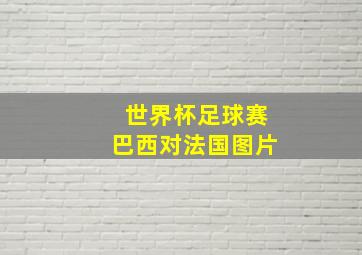 世界杯足球赛
巴西对法国图片